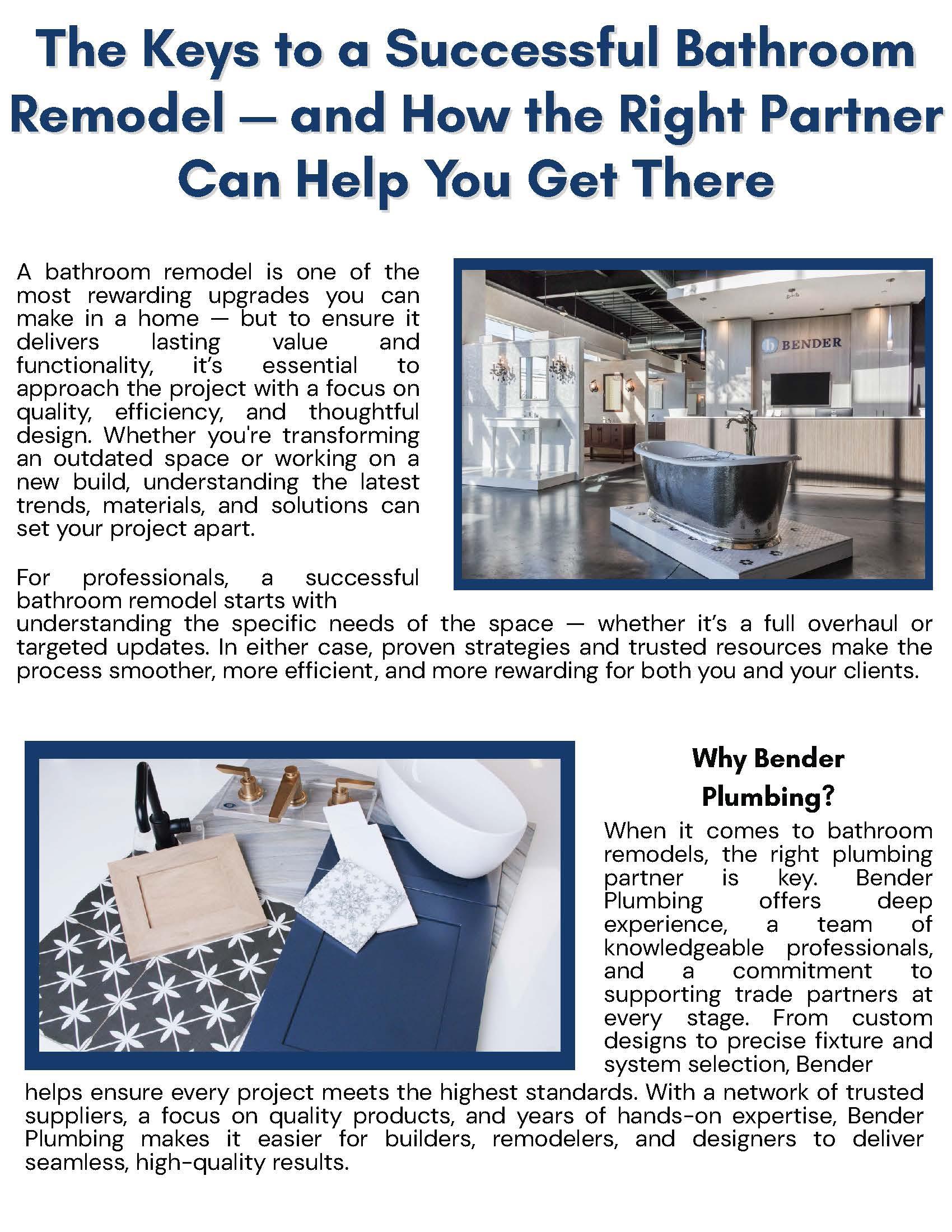 The Keys to a Successful Bathroom Remodel — and How the Right Partner Can Help You Get There

A bathroom remodel is one of the most rewarding upgrades you can make in a home — but to ensure it delivers lasting value and functionality, it's essential to approach the project with a focus on quality, efficiency, and thoughtful design. Whether you're transforming an outdated space or working on a new build, understanding the latest trends, materials, and solutions can set your project apart.

BENDER

For professionals, a successful bathroom remodel starts with understanding the specific needs of the space — whether it's a full overhaul or targeted updates. In either case, proven strategies and trusted resources make the process smoother, more efficient, and more rewarding for both you and your clients.

Why Bender Plumbing?

When it comes to bathroom remodels, the right plumbing partner is key. Bender Plumbing offers deep experience, a team of knowledgeable professionals, and a commitment to supporting trade partners at every stage. From custom designs to precise fixture and system selection, Bender helps ensure every project meets the highest standards. With a network of trusted suppliers, a focus on quality products, and years of hands-on expertise, Bender Plumbing makes it easier for builders, remodelers, and designers to deliver seamless, high-quality results.